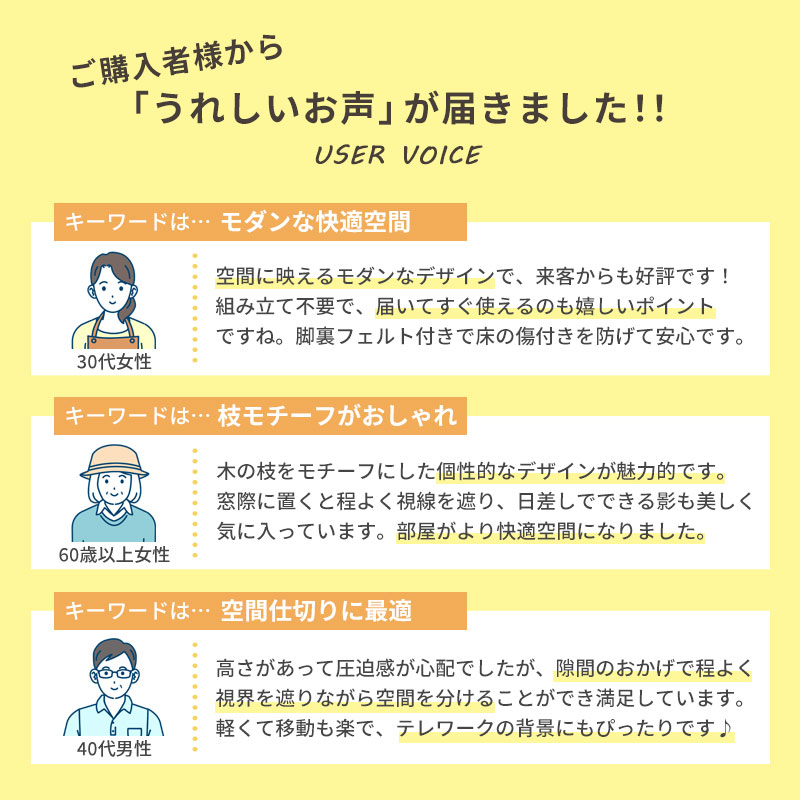 ご購入者様から
「うれしいお声」が届きました!!
USER VOICE

キーワードは… モダンな快適空間

30代女性

空間に映えるモダンなデザインで、来客からも好評です！組み立て不要で、届いてすぐ使えるのも嬉しいポイントですね。脚裏フェルト付きで床の傷付きを防げて安心です。

キーワードは… 枝モチーフがおしゃれ

60歳以上女性

木の枝をモチーフにした個性的なデザインが魅力的です。窓際に置くと程よく視線を遮り、日差しでできる影も美しく気に入っています。部屋がより快適空間になりました。

キーワードは… 空間仕切りに最適

40代男性

高さがあって圧迫感が心配でしたが、隙間のおかげで程よく視界を遮りながら空間を分けることができ満足しています。軽くて移動も楽で、テレワークの背景にもぴったりです♪